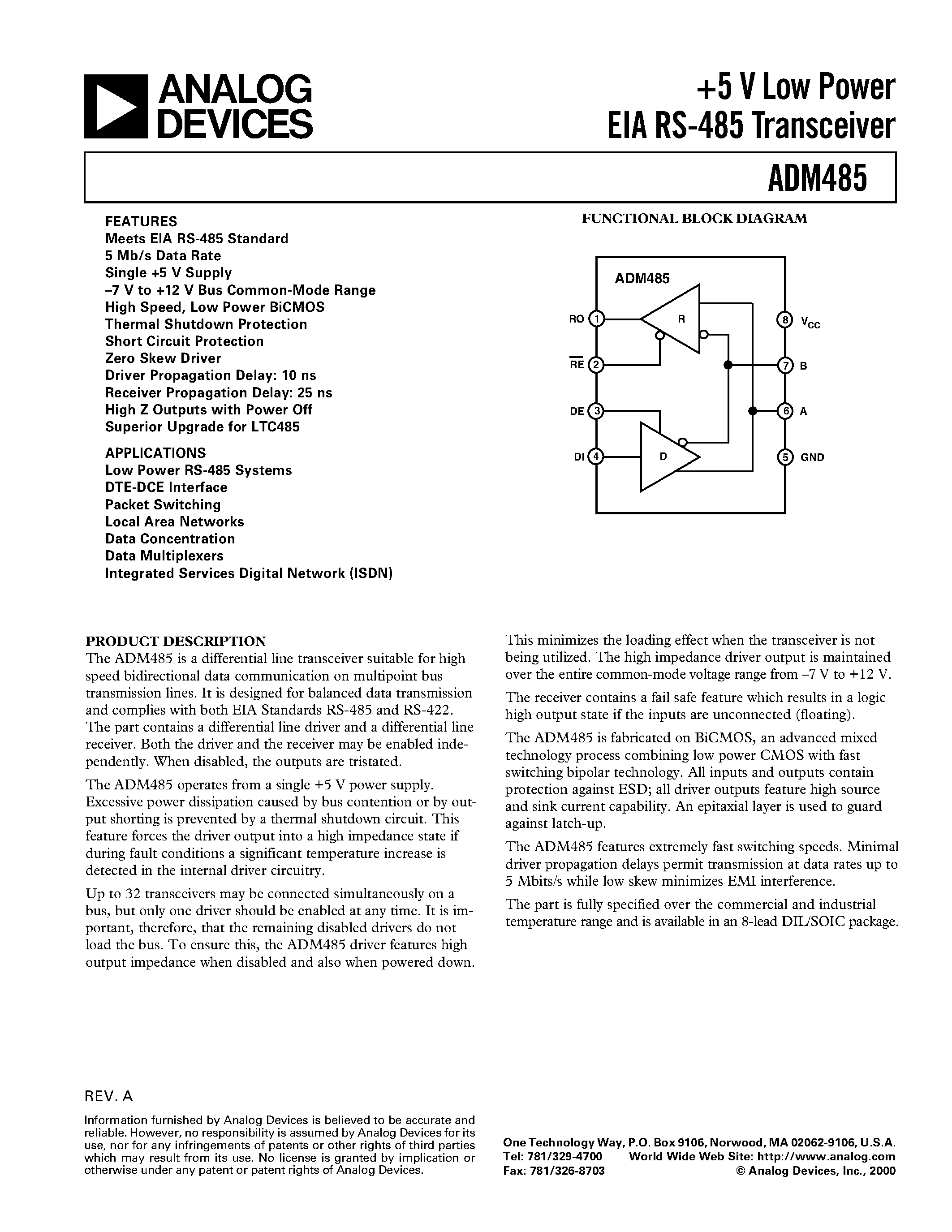 ANALOG DEVICES

+5 V Low Power EIA RS-485 Transceiver

ADM485

FEATURES
Meets EIA RS-485 Standard
5 Mb/s Data Rate
Single +5 V Supply
–7 V to +12 V Bus Common-Mode Range
High Speed, Low Power BiCMOS
Thermal Shutdown Protection
Short Circuit Protection
Zero Skew Driver
Driver Propagation Delay: 10 ns
Receiver Propagation Delay: 25 ns
High Z Outputs with Power Off
Superior Upgrade for LTC485

APPLICATIONS
Low Power RS-485 Systems
DTE-DCE Interface
Packet Switching
Local Area Networks
Data Concentration
Data Multiplexers
Integrated Services Digital Network (ISDN)

FUNCTIONAL BLOCK DIAGRAM

ADM485
RO 1
$\overline{RE}$ 2
DE 3
DI 4
R
D
8 $V_{CC}$
7 B
6 A
5 GND

PRODUCT DESCRIPTION
The ADM485 is a differential line transceiver suitable for high speed bidirectional data communication on multipoint bus transmission lines. It is designed for balanced data transmission and complies with both EIA Standards RS-485 and RS-422. The part contains a differential line driver and a differential line receiver. Both the driver and the receiver may be enabled independently. When disabled, the outputs are tristated.

The ADM485 operates from a single +5 V power supply. Excessive power dissipation caused by bus contention or by output shorting is prevented by a thermal shutdown circuit. This feature forces the driver output into a high impedance state if during fault conditions a significant temperature increase is detected in the internal driver circuitry.

Up to 32 transceivers may be connected simultaneously on a bus, but only one driver should be enabled at any time. It is important, therefore, that the remaining disabled drivers do not load the bus. To ensure this, the ADM485 driver features high output impedance when disabled and also when powered down.

This minimizes the loading effect when the transceiver is not being utilized. The high impedance driver output is maintained over the entire common-mode voltage range from –7 V to +12 V.

The receiver contains a fail safe feature which results in a logic high output state if the inputs are unconnected (floating).

The ADM485 is fabricated on BiCMOS, an advanced mixed technology process combining low power CMOS with fast switching bipolar technology. All inputs and outputs contain protection against ESD; all driver outputs feature high source and sink current capability. An epitaxial layer is used to guard against latch-up.

The ADM485 features extremely fast switching speeds. Minimal driver propagation delays permit transmission at data rates up to 5 Mbits/s while low skew minimizes EMI interference.

The part is fully specified over the commercial and industrial temperature range and is available in an 8-lead DIL/SOIC package.

REV. A

Information furnished by Analog Devices is believed to be accurate and reliable. However, no responsibility is assumed by Analog Devices for its use, nor for any infringements of patents or other rights of third parties which may result from its use. No license is granted by implication or otherwise under any patent or patent rights of Analog Devices.

One Technology Way, P.O. Box 9106, Norwood, MA 02062-9106, U.S.A.
Tel: 781/329-4700 World Wide Web Site: http://www.analog.com
Fax: 781/326-8703 © Analog Devices, Inc., 2000